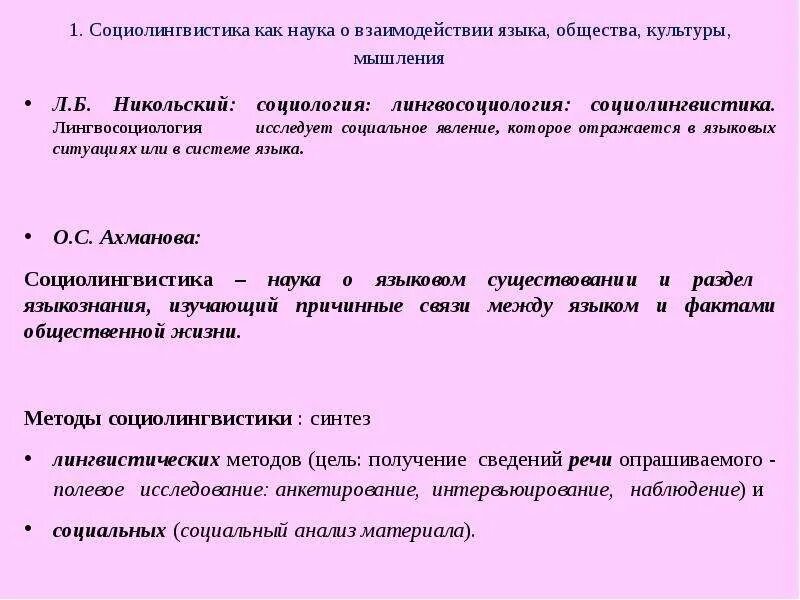 1. Социолингвистика как наука о взаимодействии языка, общества, культуры, мышления

• Л.Б. Никольский: социология: лингвосоциология: социолингвистика. Лингвосоциология исследует социальное явление, которое отражается в языковых ситуациях или в системе языка.

• О.С. Ахманова:

Социолингвистика – наука о языковом существовании и раздел языкознания, изучающий причинные связи между языком и фактами общественной жизни.

Методы социолингвистики : синтез

• лингвистических методов (цель: получение сведений речи опрашиваемого - полевое исследование: анкетирование, интервьюирование, наблюдение) и

• социальных (социальный анализ материала).